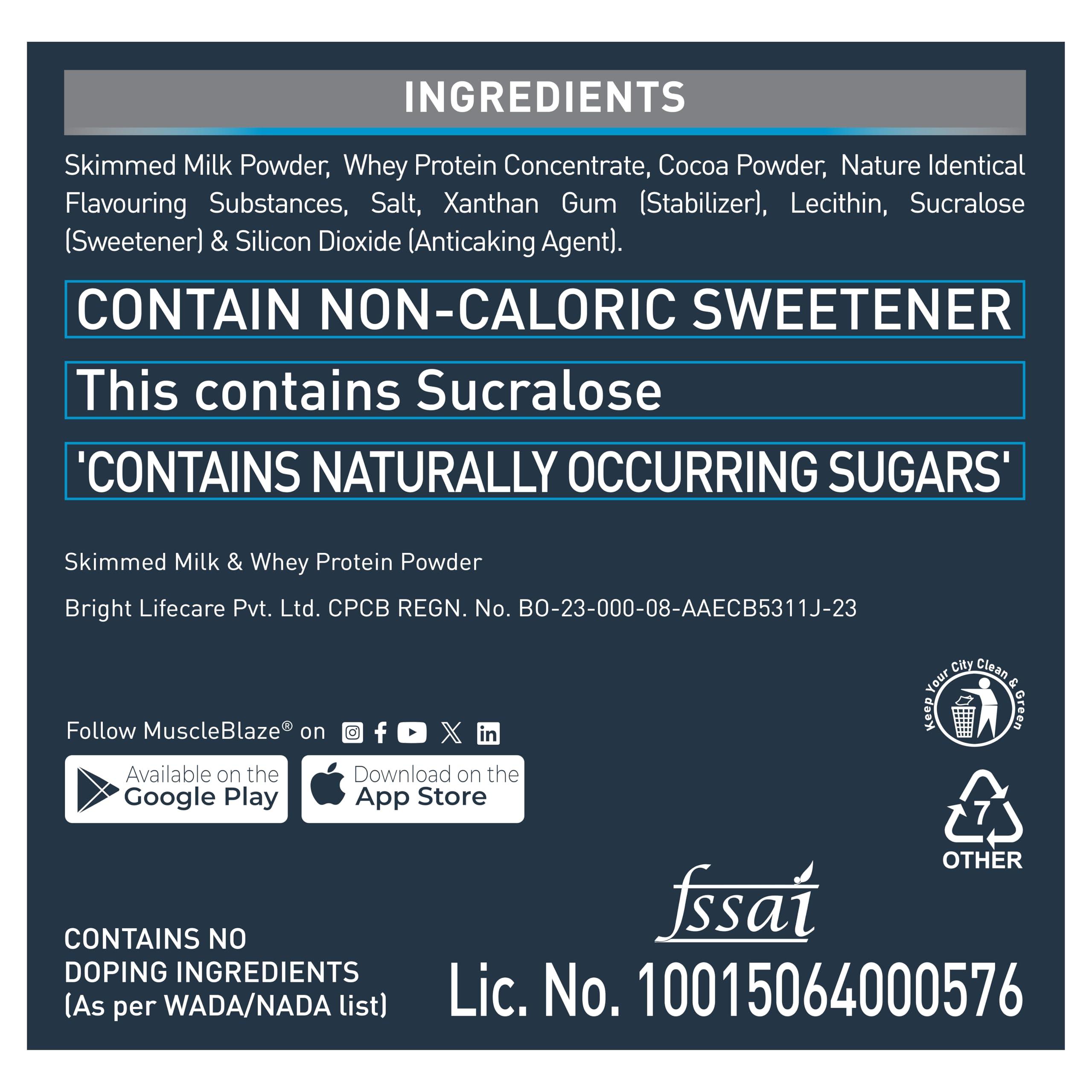 INGREDIENTS

Skimmed Milk Powder, Whey Protein Concentrate, Cocoa Powder, Nature Identical Flavouring Substances, Salt, Xanthan Gum (Stabilizer), Lecithin, Sucralose (Sweetener) & Silicon Dioxide (Anticaking Agent).

CONTAIN NON-CALORIC SWEETENER

This contains Sucralose

'CONTAINS NATURALLY OCCURRING SUGARS'

Skimmed Milk & Whey Protein Powder

Bright Lifecare Pvt. Ltd. CPCB REGN. No. BO-23-000-08-AAECB5311J-23

Keep Your City Clean & Green

Follow MuscleBlaze® on

Available on the Google Play

Download on the App Store

7 OTHER

fssai

CONTAINS NO DOPING INGREDIENTS (As per WADA/NADA list)

Lic. No. 10015064000576